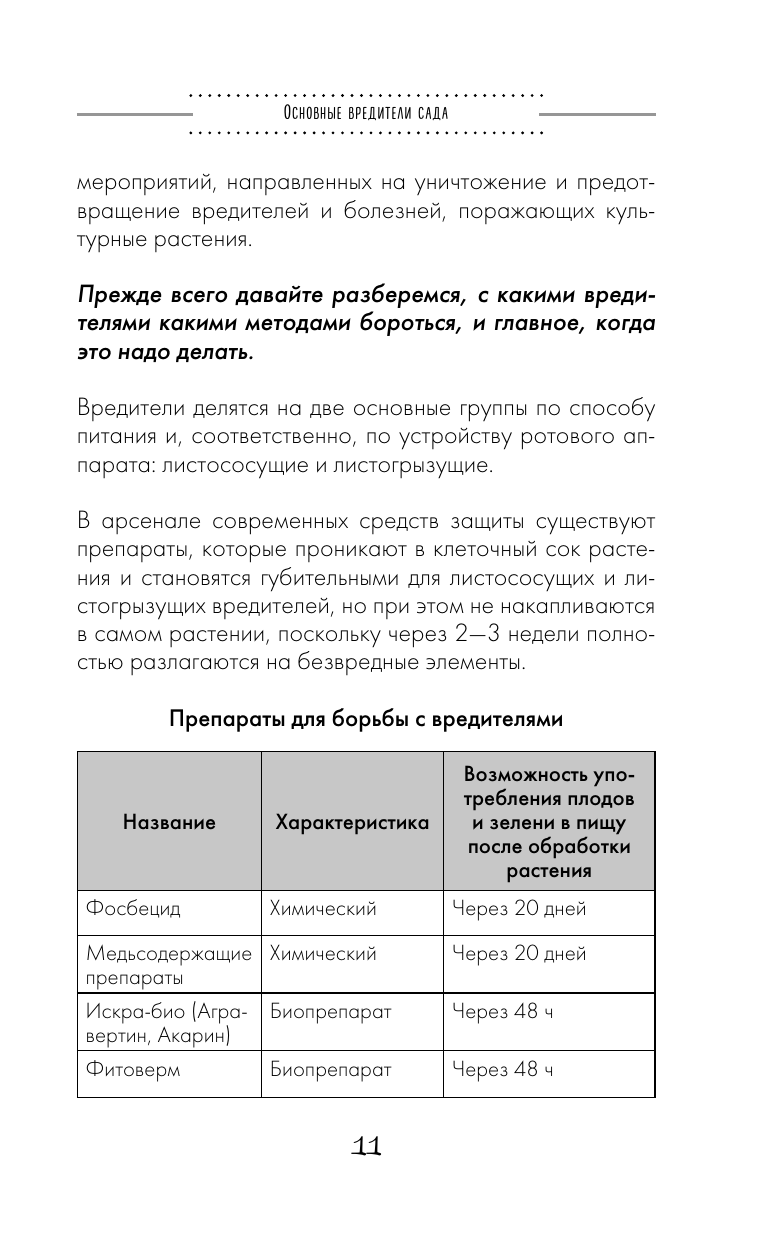 Основные вредители сада

мероприятий, направленных на уничтожение и предотвращение вредителей и болезней, поражающих культурные растения.

Прежде всего давайте разберемся, с какими вредителями какими методами бороться, и главное, когда это надо делать.

Вредители делятся на две основные группы по способу питания и, соответственно, по устройству ротового аппарата: листососущие и листогрызущие.

В арсенале современных средств защиты существуют препараты, которые проникают в клеточный сок растения и становятся губительными для листососущих и листогрызущих вредителей, но при этом не накапливаются в самом растении, поскольку через 2—3 недели полностью разлагаются на безвредные элементы.

Препараты для борьбы с вредителями

| Название | Характеристика | Возможность употребления плодов и зелени в пищу после обработки растения |
|---|---|---|
| Фосбецид | Химический | Через 20 дней |
| Медьсодержащие препараты | Химический | Через 20 дней |
| Искра-био (Агравертин, Акарин) | Биопрепарат | Через 48 ч |
| Фитоверм | Биопрепарат | Через 48 ч |

11